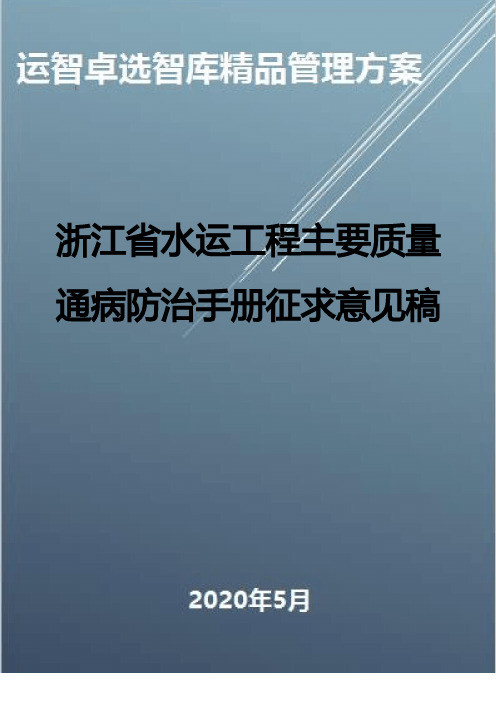 运智卓选智库精品管理方案

浙江省水运工程主要质量通病防治手册征求意见稿

2020年5月